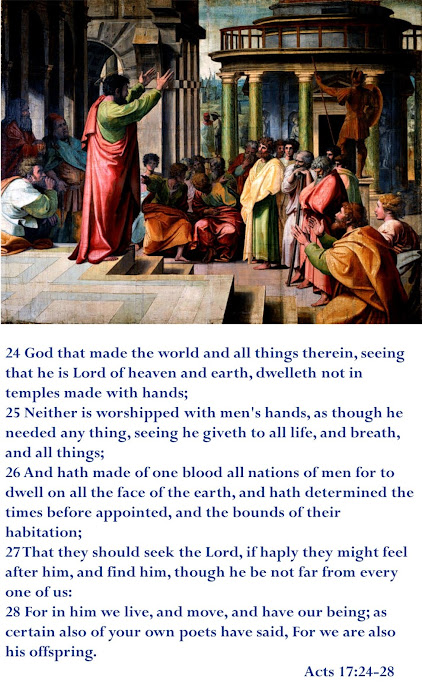 24 God that made the world and all things therein, seeing that he is Lord of heaven and earth, dwelleth not in temples made with hands;
25 Neither is worshipped with men's hands, as though he needed any thing, seeing he giveth to all life, and breath, and all things;
26 And hath made of one blood all nations of men for to dwell on all the face of the earth, and hath determined the times before appointed, and the bounds of their habitation;
27That they should seek the Lord, if haply they might feel after him, and find him, though he be not far from every one of us:
28 For in him we live, and move, and have our being; as certain also of your own poets have said, For we are also his offspring.
Acts 17:24-28